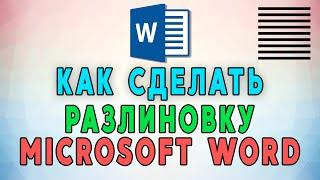 W

КАК СДЕЛАТЬ
РАЗЛИНОВКУ
MICROSOFT WORD